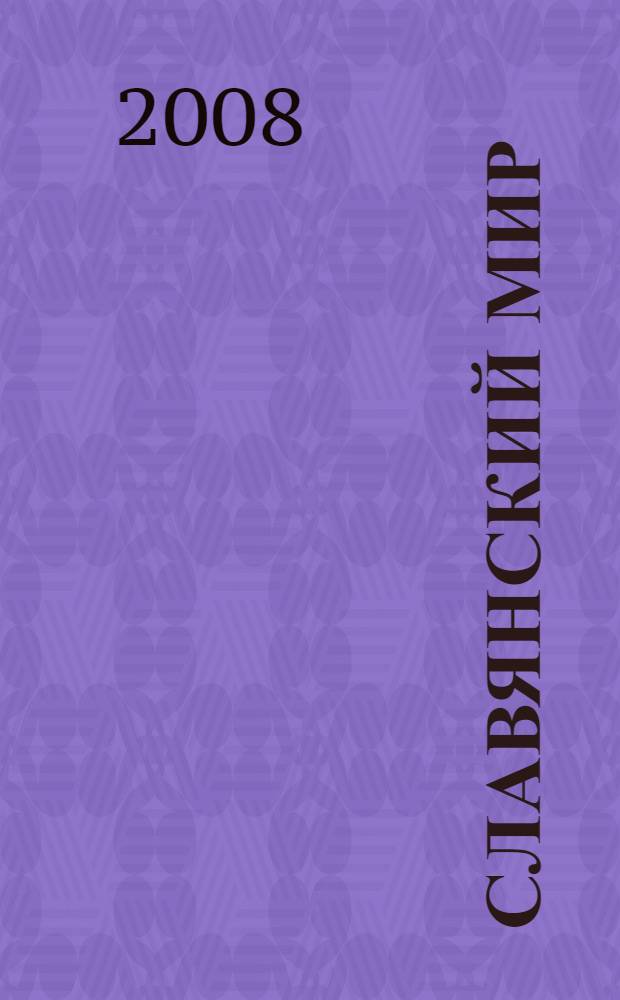 2008

СЛАВЯНСКИЙ МИР